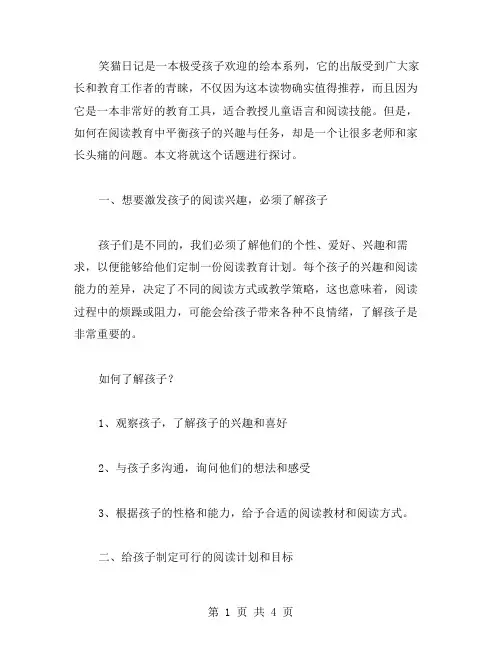 笑猫日记是一本极受孩子欢迎的绘本系列，它的出版受到广大家长和教育工作者的青睐，不仅因为这本读物确实值得推荐，而且因为它是一本非常好的教育工具，适合教授儿童语言和阅读技能。但是，如何在阅读教育中平衡孩子的兴趣与任务，却是一个让很多老师和家长头痛的问题。本文将就这个话题进行探讨。

一、想要激发孩子的阅读兴趣，必须了解孩子

孩子们是不同的，我们必须了解他们的个性、爱好、兴趣和需求，以便能够给他们定制一份阅读教育计划。每个孩子的兴趣和阅读能力的差异，决定了不同的阅读方式或教学策略，这也意味着，阅读过程中的烦躁或阻力，可能会给孩子带来各种不良情绪，了解孩子是非常重要的。

如何了解孩子？

1、观察孩子，了解孩子的兴趣和喜好

2、与孩子多沟通，询问他们的想法和感受

3、根据孩子的性格和能力，给予合适的阅读教材和阅读方式。

二、给孩子制定可行的阅读计划和目标

第 1 页 共 4 页